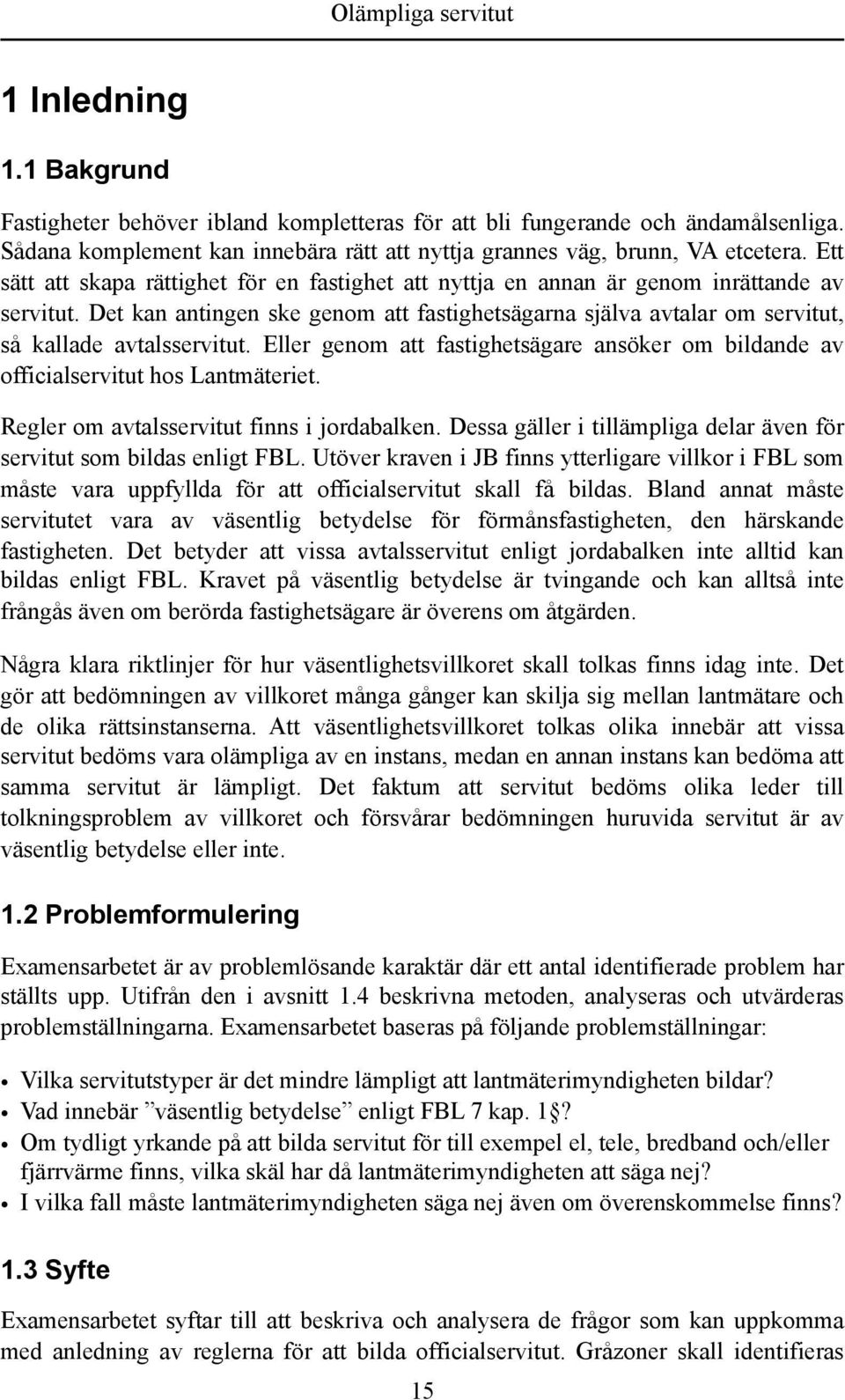 Olämpliga servitut

1 Inledning

1.1 Bakgrund

Fastigheter behöver ibland kompletteras för att bli fungerande och ändamålsenliga. Sådana komplement kan innebära rätt att nyttja grannes väg, brunn, VA etcetera. Ett sätt att skapa rättighet för en fastighet att nyttja en annan är genom inrättande av servitut. Det kan antingen ske genom att fastighetsägarna själva avtalar om servitut, så kallade avtalsservitut. Eller genom att fastighetsägare ansöker om bildande av officialservitut hos Lantmäteriet.

Regler om avtalsservitut finns i jordabalken. Dessa gäller i tillämpliga delar även för servitut som bildas enligt FBL. Utöver kraven i JB finns ytterligare villkor i FBL som måste vara uppfyllda för att officialservitut skall få bildas. Bland annat måste servitutet vara av väsentlig betydelse för förmånsfastigheten, den härskande fastigheten. Det betyder att vissa avtalsservitut enligt jordabalken inte alltid kan bildas enligt FBL. Kravet på väsentlig betydelse är tvingande och kan alltså inte frångås även om berörda fastighetsägare är överens om åtgärden.

Några klara riktlinjer för hur väsentlighetsvillkoret skall tolkas finns idag inte. Det gör att bedömningen av villkoret många gånger kan skilja sig mellan lantmätare och de olika rättsinstanserna. Att väsentlighetsvillkoret tolkas olika innebär att vissa servitut bedöms vara olämpliga av en instans, medan en annan instans kan bedöma att samma servitut är lämpligt. Det faktum att servitut bedöms olika leder till tolkningsproblem av villkoret och försvårar bedömningen huruvida servitut är av väsentlig betydelse eller inte.

1.2 Problemformulering

Examensarbetet är av problemlösande karaktär där ett antal identifierade problem har ställts upp. Utifrån den i avsnitt 1.4 beskrivna metoden, analyseras och utvärderas problemställningarna. Examensarbetet baseras på följande problemställningar:

• Vilka servitutstyper är det mindre lämpligt att lantmäterimyndigheten bildar?
• Vad innebär ”väsentlig betydelse” enligt FBL 7 kap. 1§?
• Om tydligt yrkande på att bilda servitut för till exempel el, tele, bredband och/eller fjärrvärme finns, vilka skäl har då lantmäterimyndigheten att säga nej?
• I vilka fall måste lantmäterimyndigheten säga nej även om överenskommelse finns?

1.3 Syfte

Examensarbetet syftar till att beskriva och analysera de frågor som kan uppkomma med anledning av reglerna för att bilda officialservitut. Gråzoner skall identifieras

15